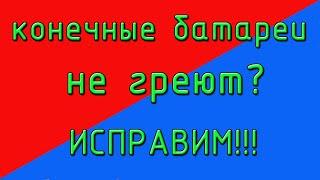 конечные батареи

не греют?

ИСПРАВИМ!!!